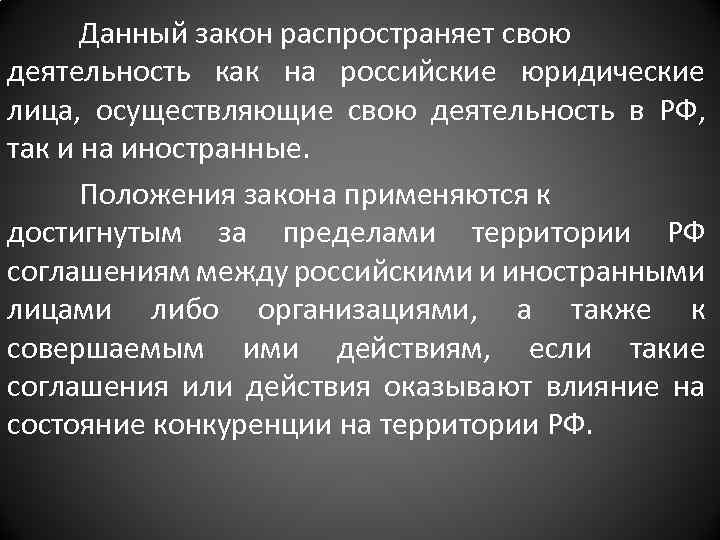 Данный закон распространяет свою деятельность как на российские юридические лица, осуществляющие свою деятельность в РФ, так и на иностранные.

Положения закона применяются к достигнутым за пределами территории РФ соглашениям между российскими и иностранными лицами либо организациями, а также к совершаемым ими действиям, если такие соглашения или действия оказывают влияние на состояние конкуренции на территории РФ.